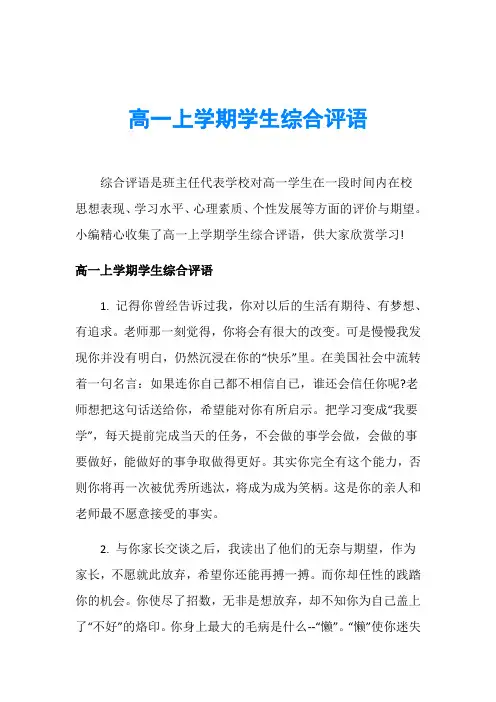 高一上学期学生综合评语

综合评语是班主任代表学校对高一学生在一段时间内在校思想表现、学习水平、心理素质、个性发展等方面的评价与期望。小编精心收集了高一上学期学生综合评语，供大家欣赏学习!

高一上学期学生综合评语

1. 记得你曾经告诉过我，你对以后的生活有期待、有梦想、有追求。老师那一刻觉得，你将会有很大的改变。可是慢慢我发现你并没有明白，仍然沉浸在你的“快乐”里。在美国社会中流转着一句名言：如果连你自己都不相信自己，谁还会信任你呢?老师想把这句话送给你，希望能对你有所启示。把学习变成“我要学”，每天提前完成当天的任务，不会做的事学会做，会做的事要做好，能做好的事争取做得更好。其实你完全有这个能力，否则你将再一次被优秀所逃汰，将成为成为笑柄。这是你的亲人和老师最不愿意接受的事实。

2. 与你家长交谈之后，我读出了他们的无奈与期望，作为家长，不愿就此放弃，希望你还能再搏一搏。而你却任性的践踏你的机会。你使尽了招数，无非是想放弃，却不知你为自己盖上了“不好”的烙印。你身上最大的毛病是什么--“懒”。“懒”使你迷失